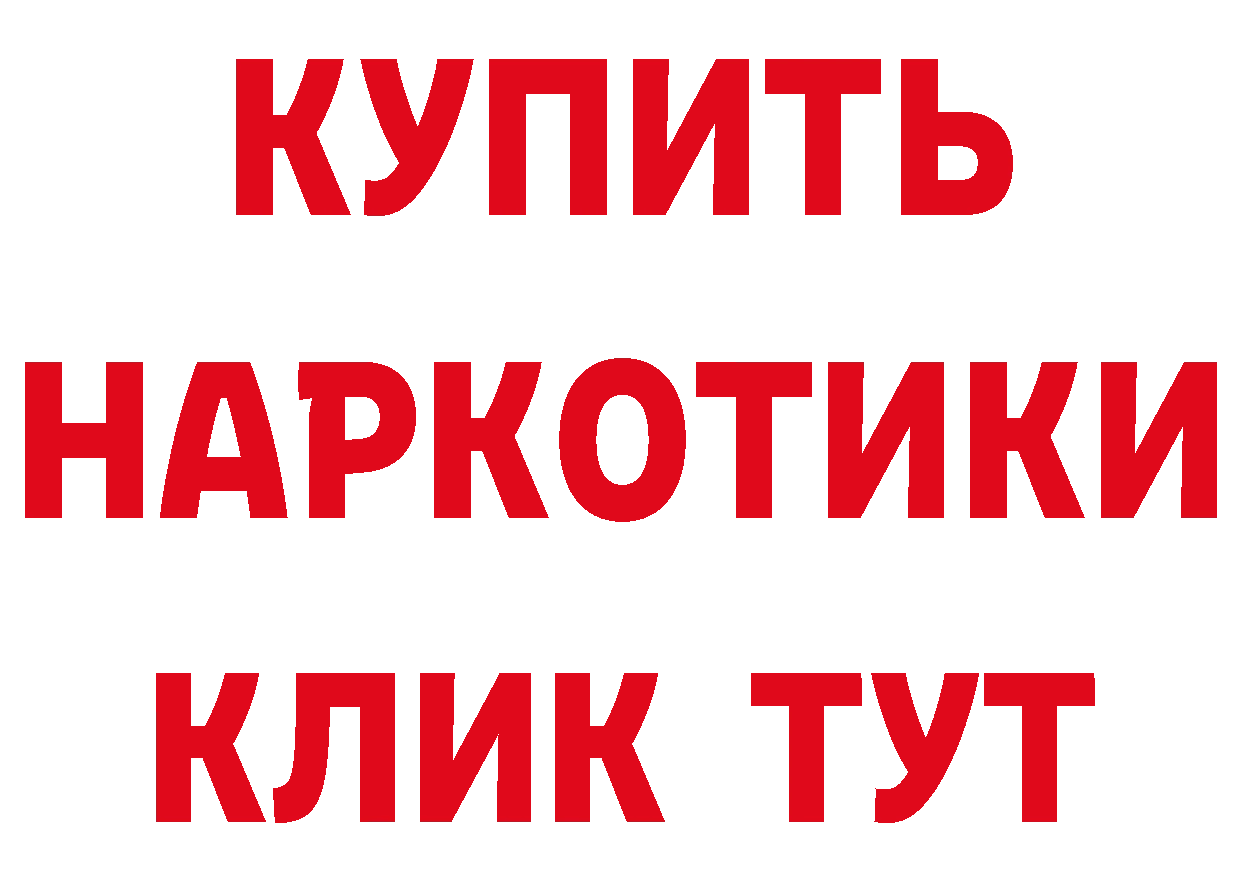 КУПИТЬ
НАРКОТИКИ
КЛИК ТУТ